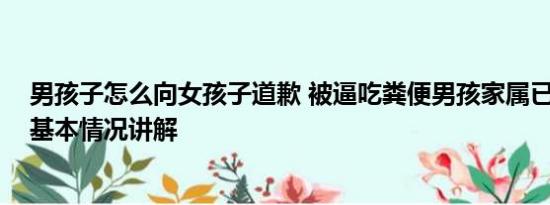 男孩子怎么向女孩子道歉 被逼吃粪便男孩家属已
基本情况讲解